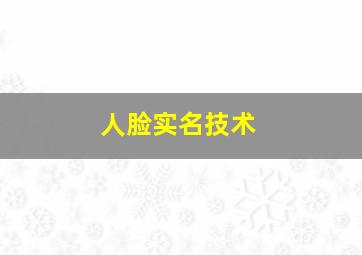 人脸实名技术